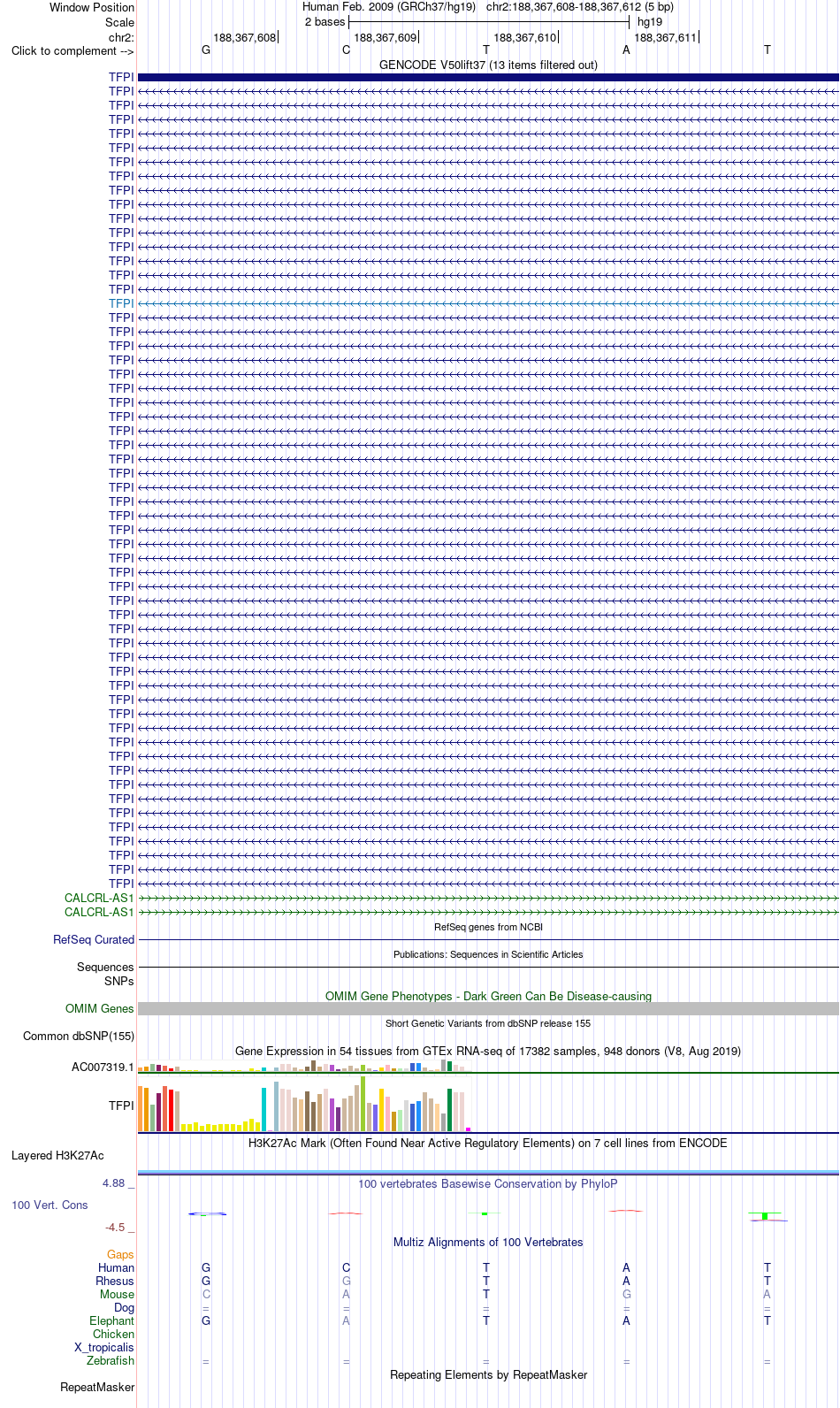 Window Position Human Feb. 2009 (GRCh37/hg19) chr2:188,367,608-188,367,612 (5 bp)
Scale 2 bases hg19
chr2: 188,367,608 188,367,609 188,367,610 188,367,611
Click to complement --> G C T A T
GENCODE V50lift37 (13 items filtered out)
TFPI
TFPI
TFPI
TFPI
TFPI
TFPI
TFPI
TFPI
TFPI
TFPI
TFPI
TFPI
TFPI
TFPI
TFPI
TFPI
TFPI
TFPI
TFPI
TFPI
TFPI
TFPI
TFPI
TFPI
TFPI
TFPI
TFPI
TFPI
TFPI
TFPI
TFPI
TFPI
TFPI
TFPI
TFPI
TFPI
TFPI
TFPI
TFPI
TFPI
TFPI
TFPI
TFPI
TFPI
TFPI
TFPI
TFPI
TFPI
TFPI
TFPI
TFPI
TFPI
TFPI
TFPI
TFPI
TFPI
TFPI
TFPI
CALCRL-AS1
CALCRL-AS1
RefSeq genes from NCBI
RefSeq Curated
Publications: Sequences in Scientific Articles
Sequences
SNPs
OMIM Gene Phenotypes - Dark Green Can Be Disease-causing
OMIM Genes
Short Genetic Variants from dbSNP release 155
Common dbSNP(155)
Gene Expression in 54 tissues from GTEx RNA-seq of 17382 samples, 948 donors (V8, Aug 2019)
AC007319.1
TFPI
H3K27Ac Mark (Often Found Near Active Regulatory Elements) on 7 cell lines from ENCODE
Layered H3K27Ac
4.88 _ 100 vertebrates Basewise Conservation by PhyloP
100 Vert. Cons
-4.5 _
Multiz Alignments of 100 Vertebrates
Gaps
Human G C T A T
Rhesus G G T A T
Mouse C A T G A
Dog = = = = =
Elephant G A T A T
Chicken
X_tropicalis
Zebrafish = = = = =
Repeating Elements by RepeatMasker
RepeatMasker